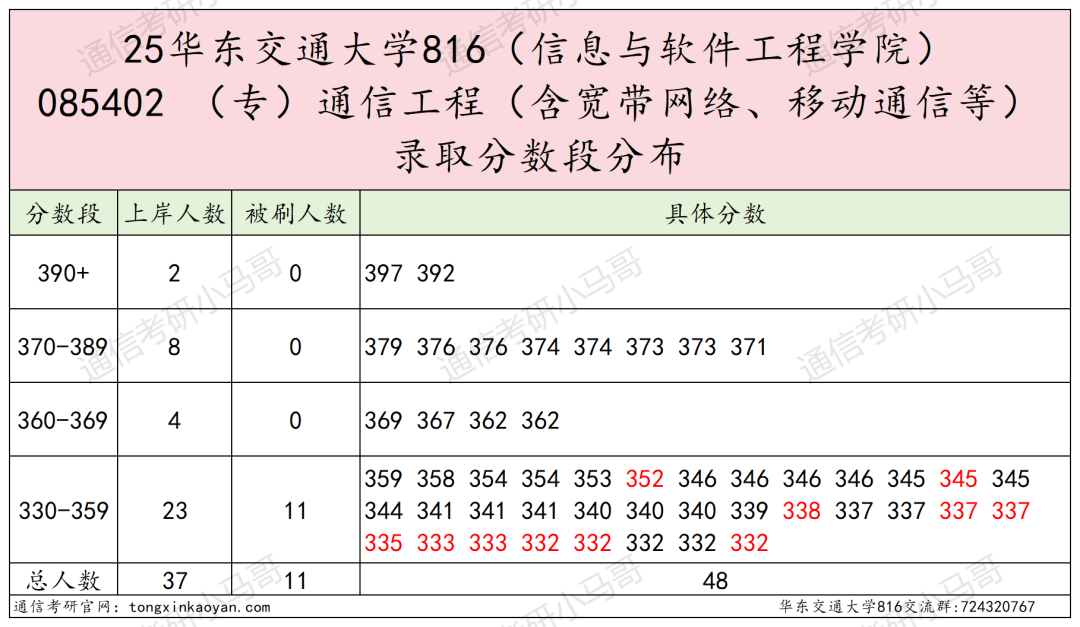 25华东交通大学816（信息与软件工程学院）
085402 （专）通信工程（含宽带网络、移动通信等）
录取分数段分布

| 分数段 | 上岸人数 | 被刷人数 | 具体分数 |
|---|---|---|---|
| 390+ | 2 | 0 | 397 392 |
| 370-389 | 8 | 0 | 379 376 376 374 374 373 373 371 |
| 360-369 | 4 | 0 | 369 367 362 362 |
| 330-359 | 23 | 11 | 359 358 354 354 353 352 346 346 346 346 345 345 345 344 341 341 341 340 340 340 339 338 337 337 337 337 335 333 333 332 332 332 332 332 |
| 总人数 | 37 | 11 | 48 |

通信考研官网：tongxinkaoyan.com
华东交通大学816交流群:724320767

通信考研小马哥